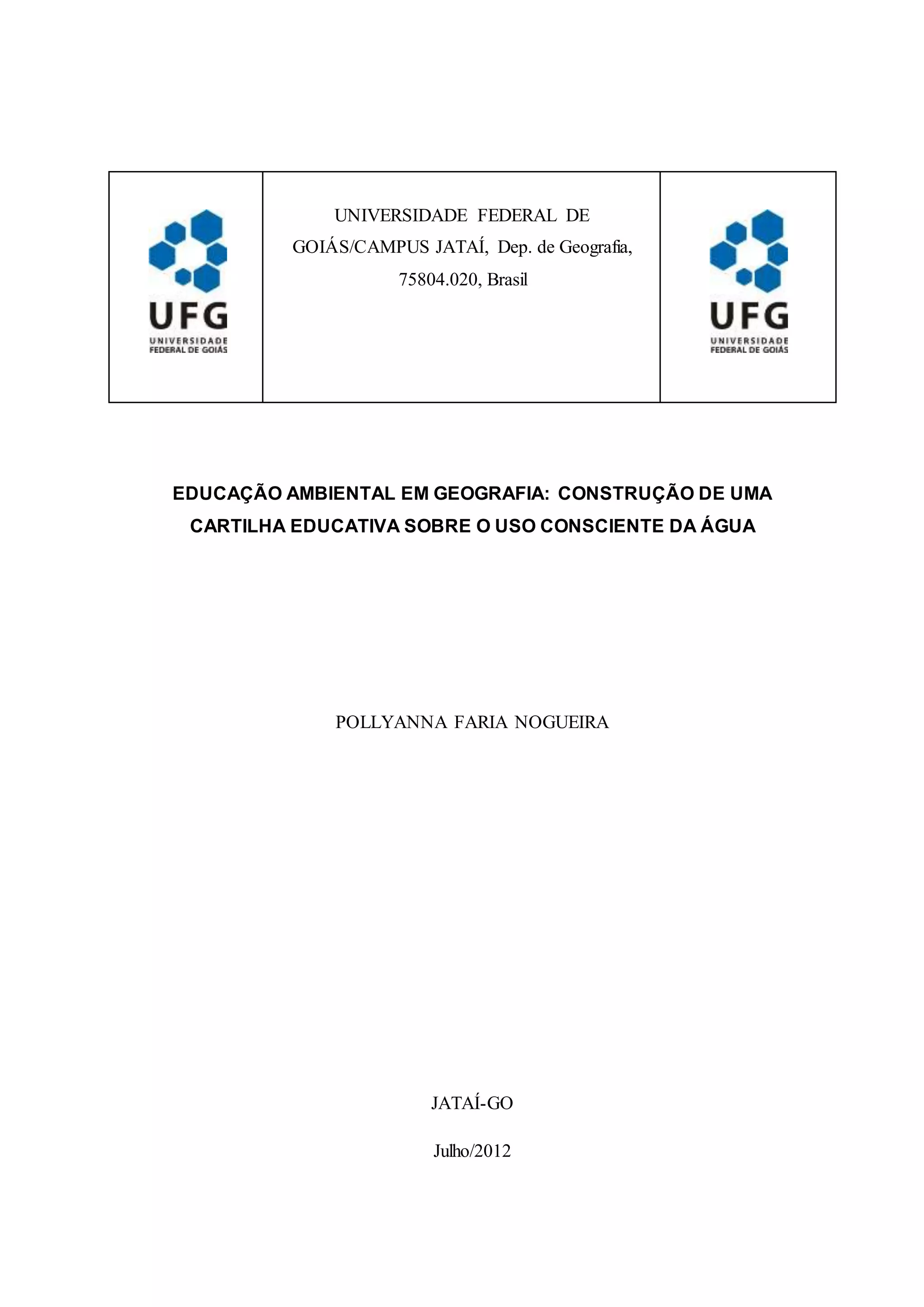 UFG
UNIVERSIDADE
FEDERAL DE GOIÁS

UNIVERSIDADE FEDERAL DE GOIÁS/CAMPUS JATAÍ, Dep. de Geografia, 75804.020, Brasil

UFG
UNIVERSIDADE
FEDERAL DE GOIÁS

EDUCAÇÃO AMBIENTAL EM GEOGRAFIA: CONSTRUÇÃO DE UMA CARTILHA EDUCATIVA SOBRE O USO CONSCIENTE DA ÁGUA

POLLYANNA FARIA NOGUEIRA

JATAÍ-GO

Julho/2012